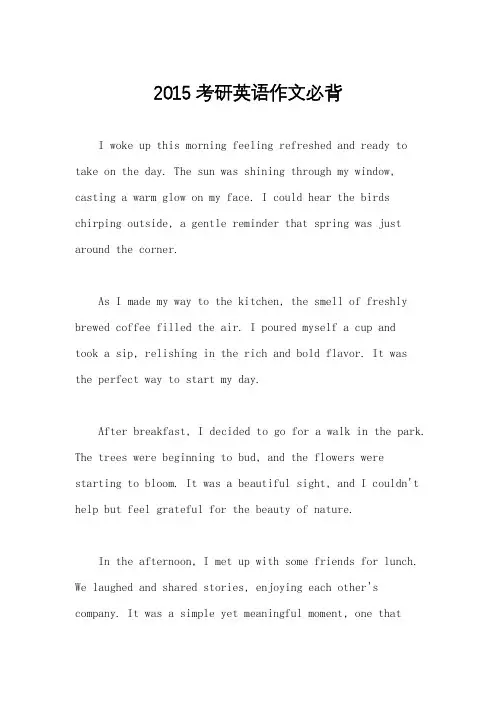 2015考研英语作文必背

I woke up this morning feeling refreshed and ready to take on the day. The sun was shining through my window, casting a warm glow on my face. I could hear the birds chirping outside, a gentle reminder that spring was just around the corner.

As I made my way to the kitchen, the smell of freshly brewed coffee filled the air. I poured myself a cup and took a sip, relishing in the rich and bold flavor. It was the perfect way to start my day.

After breakfast, I decided to go for a walk in the park. The trees were beginning to bud, and the flowers were starting to bloom. It was a beautiful sight, and I couldn't help but feel grateful for the beauty of nature.

In the afternoon, I met up with some friends for lunch. We laughed and shared stories, enjoying each other's company. It was a simple yet meaningful moment, one that